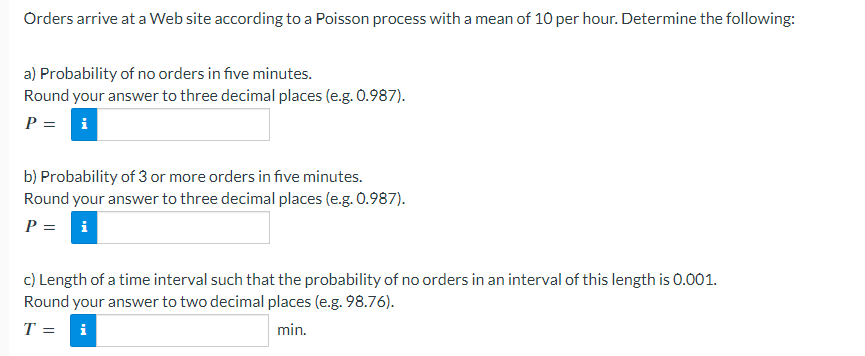 Orders arrive at a Web site according to a Poisson process with a mean of 10 per hour. Determine the following:

a) Probability of no orders in five minutes.
Round your answer to three decimal places (e.g. 0.987).
$P =$ i

b) Probability of 3 or more orders in five minutes.
Round your answer to three decimal places (e.g. 0.987).
$P =$ i

c) Length of a time interval such that the probability of no orders in an interval of this length is 0.001.
Round your answer to two decimal places (e.g. 98.76).
$T =$ i min.